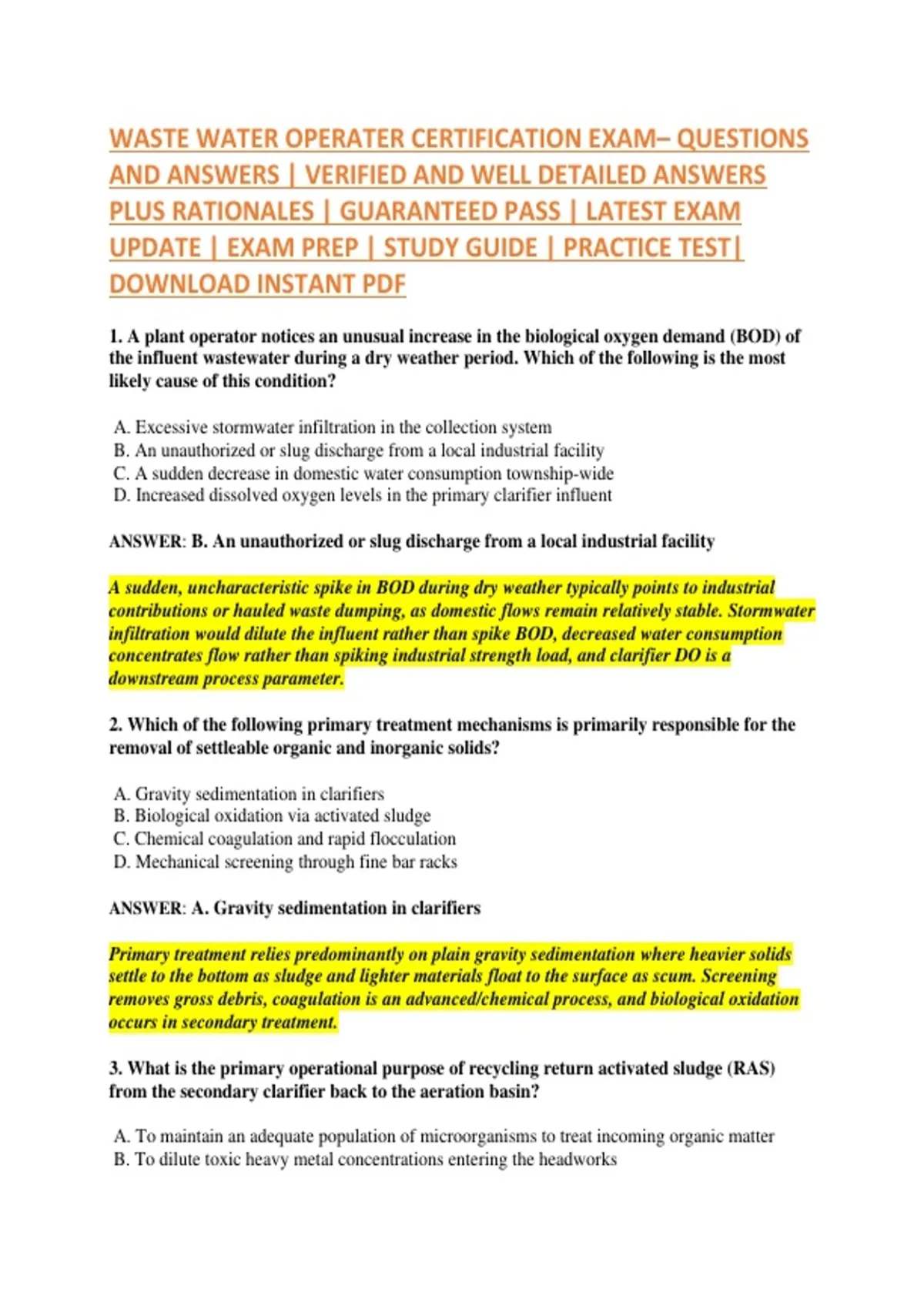 WASTE WATER OPERATER CERTIFICATION EXAM– QUESTIONS AND ANSWERS | VERIFIED AND WELL DETAILED ANSWERS PLUS RATIONALES | GUARANTEED PASS | LATEST EXAM UPDATE | EXAM PREP | STUDY GUIDE | PRACTICE TEST| DOWNLOAD INSTANT PDF

1. A plant operator notices an unusual increase in the biological oxygen demand (BOD) of the influent wastewater during a dry weather period. Which of the following is the most likely cause of this condition?

A. Excessive stormwater infiltration in the collection system
B. An unauthorized or slug discharge from a local industrial facility
C. A sudden decrease in domestic water consumption township-wide
D. Increased dissolved oxygen levels in the primary clarifier influent

ANSWER: B. An unauthorized or slug discharge from a local industrial facility

A sudden, uncharacteristic spike in BOD during dry weather typically points to industrial contributions or hauled waste dumping, as domestic flows remain relatively stable. Stormwater infiltration would dilute the influent rather than spike BOD, decreased water consumption concentrates flow rather than spiking industrial strength load, and clarifier DO is a downstream process parameter.

2. Which of the following primary treatment mechanisms is primarily responsible for the removal of settleable organic and inorganic solids?

A. Gravity sedimentation in clarifiers
B. Biological oxidation via activated sludge
C. Chemical coagulation and rapid flocculation
D. Mechanical screening through fine bar racks

ANSWER: A. Gravity sedimentation in clarifiers

Primary treatment relies predominantly on plain gravity sedimentation where heavier solids settle to the bottom as sludge and lighter materials float to the surface as scum. Screening removes gross debris, coagulation is an advanced/chemical process, and biological oxidation occurs in secondary treatment.

3. What is the primary operational purpose of recycling return activated sludge (RAS) from the secondary clarifier back to the aeration basin?

A. To maintain an adequate population of microorganisms to treat incoming organic matter
B. To dilute toxic heavy metal concentrations entering the headworks